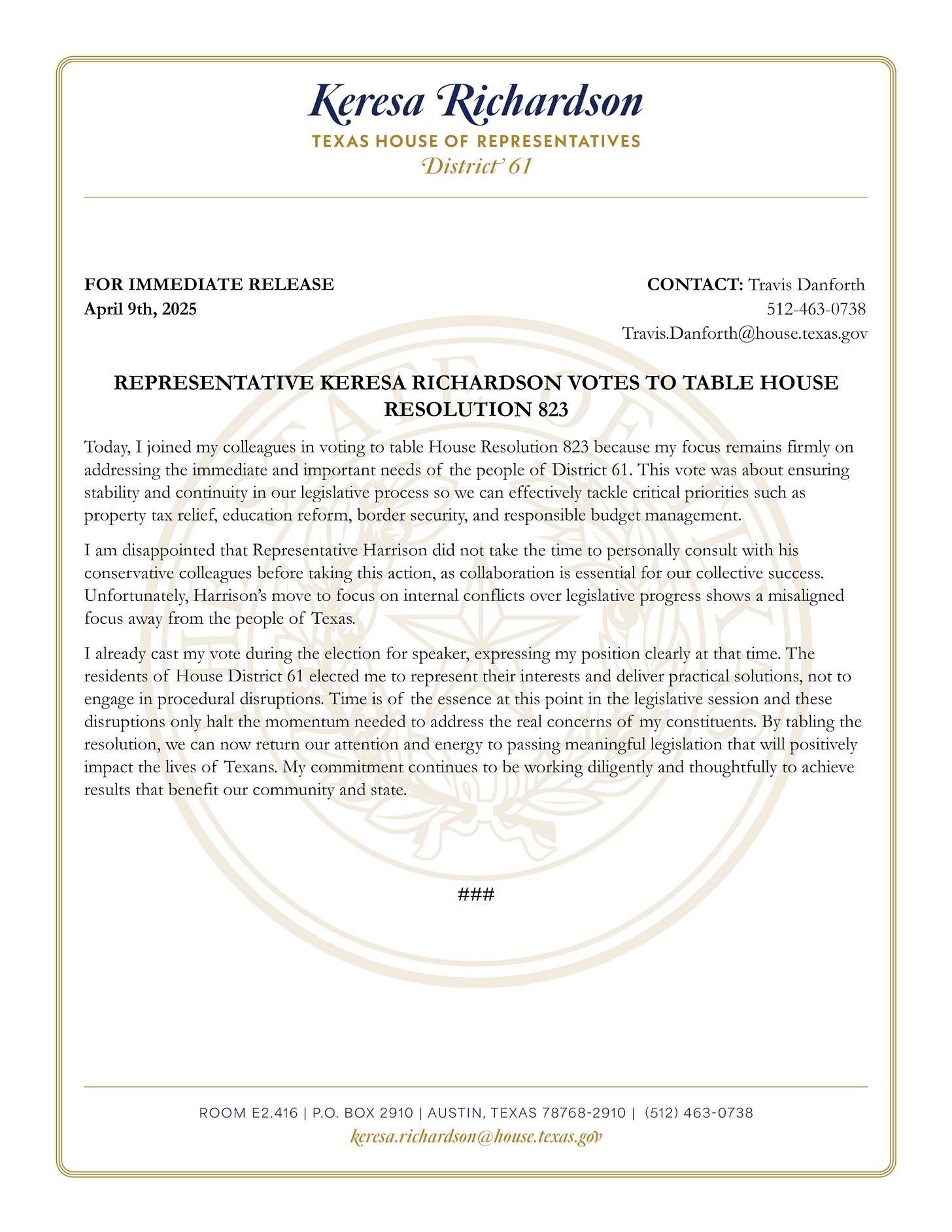 Keresa Richardson
TEXAS HOUSE OF REPRESENTATIVES
District 61

FOR IMMEDIATE RELEASE
April 9th, 2025

CONTACT: Travis Danforth
512-463-0738
Travis.Danforth@house.texas.gov

REPRESENTATIVE KERESA RICHARDSON VOTES TO TABLE HOUSE RESOLUTION 823

Today, I joined my colleagues in voting to table House Resolution 823 because my focus remains firmly on addressing the immediate and important needs of the people of District 61. This vote was about ensuring stability and continuity in our legislative process so we can effectively tackle critical priorities such as property tax relief, education reform, border security, and responsible budget management.

I am disappointed that Representative Harrison did not take the time to personally consult with his conservative colleagues before taking this action, as collaboration is essential for our collective success. Unfortunately, Harrison's move to focus on internal conflicts over legislative progress shows a misaligned focus away from the people of Texas.

I already cast my vote during the election for speaker, expressing my position clearly at that time. The residents of House District 61 elected me to represent their interests and deliver practical solutions, not to engage in procedural disruptions. Time is of the essence at this point in the legislative session and these disruptions only halt the momentum needed to address the real concerns of my constituents. By tabling the resolution, we can now return our attention and energy to passing meaningful legislation that will positively impact the lives of Texans. My commitment continues to be working diligently and thoughtfully to achieve results that benefit our community and state.

###

ROOM E2.416 | P.O. BOX 2910 | AUSTIN, TEXAS 78768-2910 | (512) 463-0738
keresa.richardson@house.texas.gov